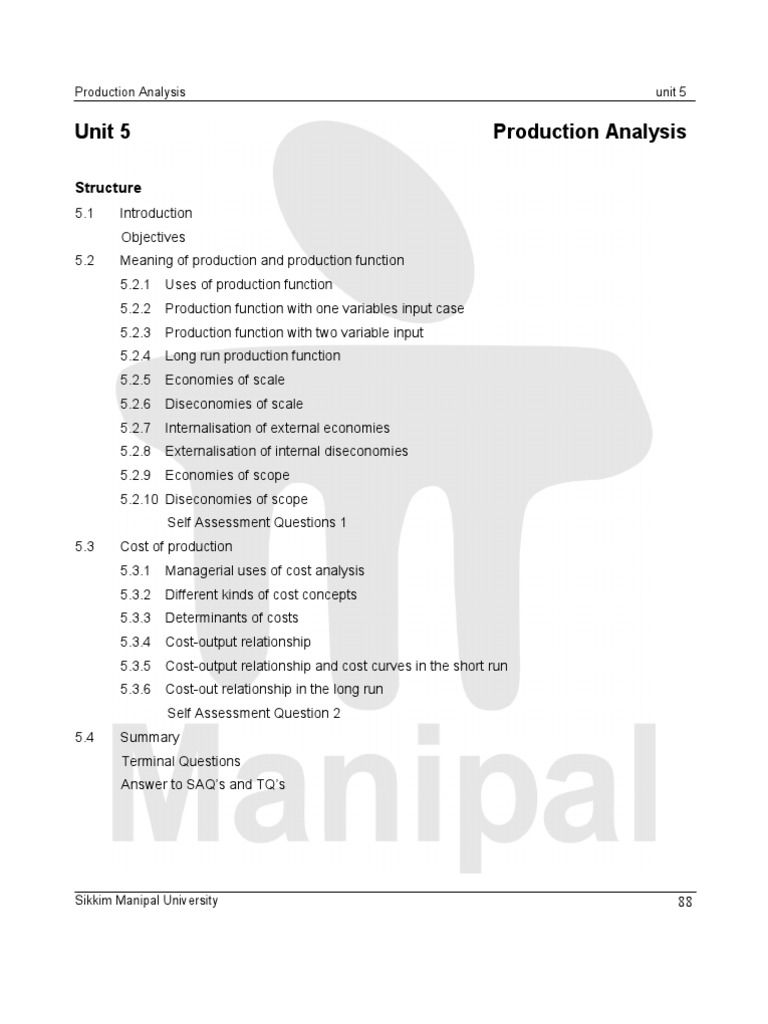 Production Analysis unit 5

Unit 5 Production Analysis

Structure

5.1 Introduction
Objectives

5.2 Meaning of production and production function
5.2.1 Uses of production function
5.2.2 Production function with one variables input case
5.2.3 Production function with two variable input
5.2.4 Long run production function
5.2.5 Economies of scale
5.2.6 Diseconomies of scale
5.2.7 Internalisation of external economies
5.2.8 Externalisation of internal diseconomies
5.2.9 Economies of scope
5.2.10 Diseconomies of scope
Self Assessment Questions 1

5.3 Cost of production
5.3.1 Managerial uses of cost analysis
5.3.2 Different kinds of cost concepts
5.3.3 Determinants of costs
5.3.4 Cost-output relationship
5.3.5 Cost-output relationship and cost curves in the short run
5.3.6 Cost-out relationship in the long run
Self Assessment Question 2

5.4 Summary
Terminal Questions
Answer to SAQ's and TQ's

Manipal

Sikkim Manipal University 88